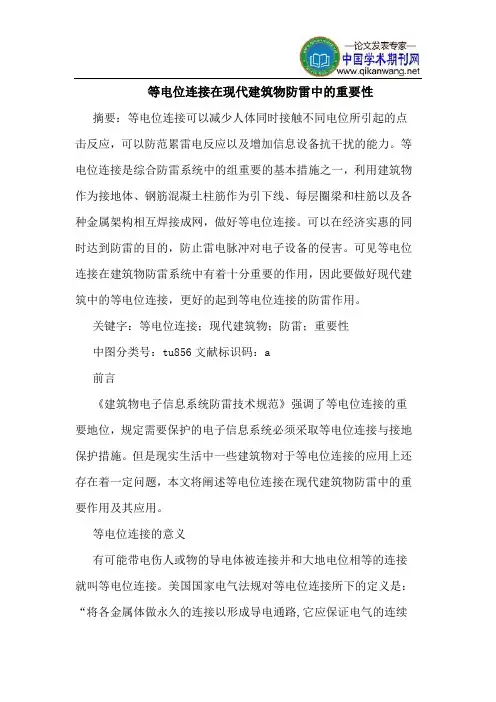 —论文发表专家—
中国学术期刊网
www.qikanwang.net

等电位连接在现代建筑物防雷中的重要性

摘要：等电位连接可以减少人体同时接触不同电位所引起的点击反应，可以防范累雷电反应以及增加信息设备抗干扰的能力。等电位连接是综合防雷系统中的组重要的基本措施之一，利用建筑物作为接地体、钢筋混凝土柱筋作为引下线、每层圈梁和柱筋以及各种金属架构相互焊接成网，做好等电位连接。可以在经济实惠的同时达到防雷的目的，防止雷电脉冲对电子设备的侵害。可见等电位连接在建筑物防雷系统中有着十分重要的作用，因此要做好现代建筑中的等电位连接，更好的起到等电位连接的防雷作用。

关键字：等电位连接；现代建筑物；防雷；重要性

中图分类号：tu856 文献标识码：a

前言

《建筑物电子信息系统防雷技术规范》强调了等电位连接的重要地位，规定需要保护的电子信息系统必须采取等电位连接与接地保护措施。但是现实生活中一些建筑物对于等电位连接的应用上还存在着一定问题，本文将阐述等电位连接在现代建筑物防雷中的重要作用及其应用。

等电位连接的意义

有可能带电伤人或物的导电体被连接并和大地电位相等的连接就叫等电位连接。美国国家电气法规对等电位连接所下的定义是：“将各金属体做永久的连接以形成导电通路，它应保证电气的连续